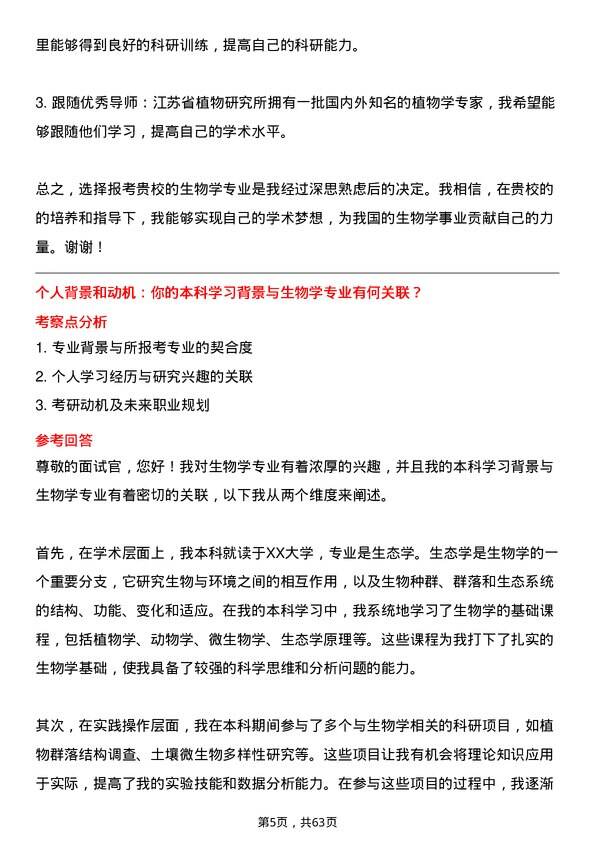 里能够得到良好的科研训练，提高自己的科研能力。

3. 跟随优秀导师：江苏省植物研究所拥有一批国内外知名的植物学专家，我希望能够跟随他们学习，提高自己的学术水平。

总之，选择报考贵校的生物学专业是我经过深思熟虑后的决定。我相信，在贵校的的培养和指导下，我能够实现自己的学术梦想，为我国的生物学事业贡献自己的力量。谢谢！

个人背景和动机：你的本科学习背景与生物学专业有何关联？

考察点分析

1. 专业背景与所报考专业的契合度
2. 个人学习经历与研究兴趣的关联
3. 考研动机及未来职业规划

参考回答

尊敬的面试官，您好！我对生物学专业有着浓厚的兴趣，并且我的本科学习背景与生物学专业有着密切的关联，以下我从两个维度来阐述。

首先，在学术层面上，我本科就读于XX大学，专业是生态学。生态学是生物学的一个重要分支，它研究生物与环境之间的相互作用，以及生物种群、群落和生态系统的结构、功能、变化和适应。在我的本科学习中，我系统地学习了生物学的基础课程，包括植物学、动物学、微生物学、生态学原理等。这些课程为我打下了扎实的生物学基础，使我具备了较强的科学思维和分析问题的能力。

其次，在实践操作层面，我在本科期间参与了多个与生物学相关的科研项目，如植物群落结构调查、土壤微生物多样性研究等。这些项目让我有机会将理论知识应用于实际，提高了我的实验技能和数据分析能力。在参与这些项目的过程中，我逐渐

第5页，共63页